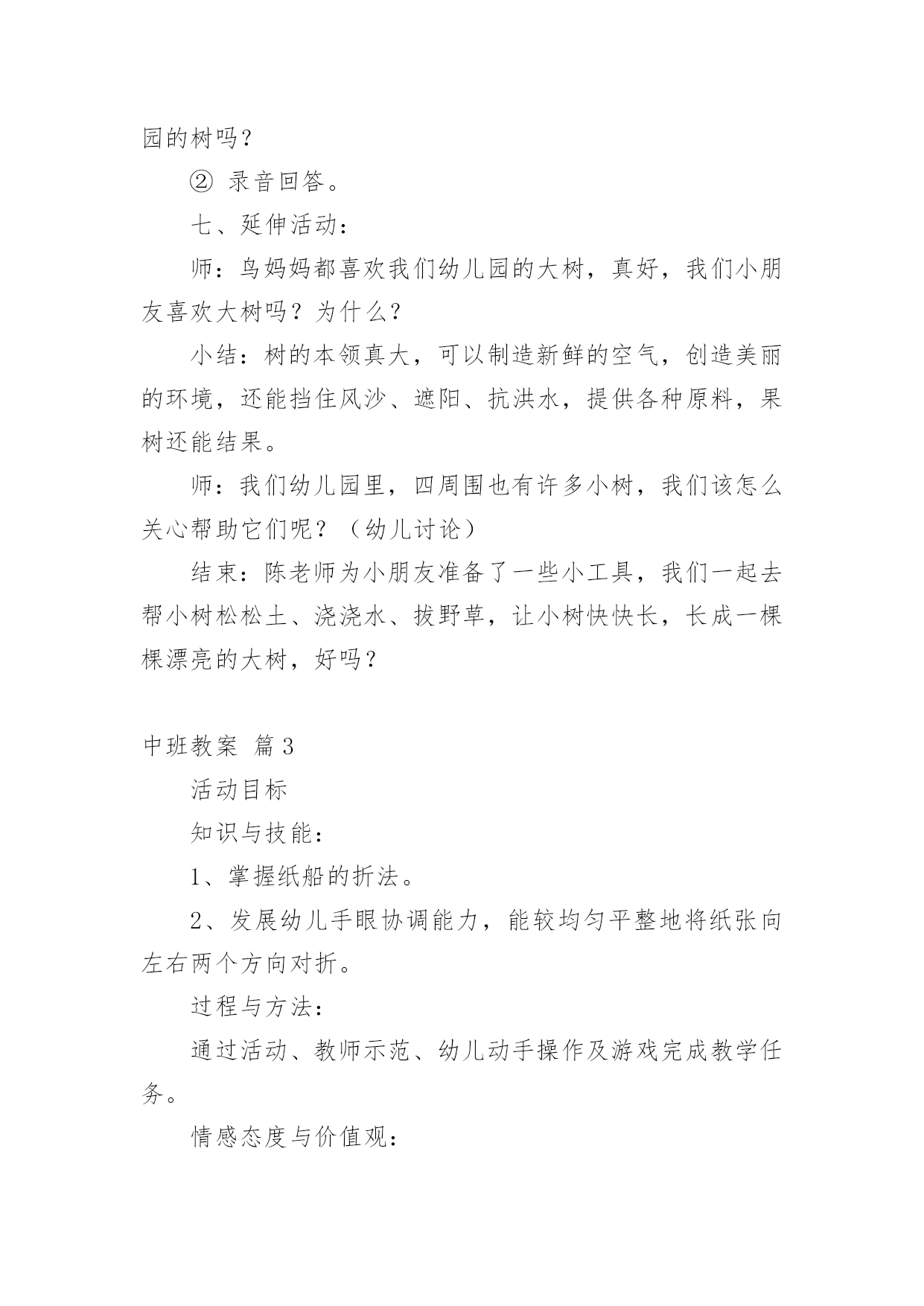 园的树吗？

② 录音回答。

七、延伸活动：

师：鸟妈妈都喜欢我们幼儿园的大树，真好，我们小朋友喜欢大树吗？为什么？

小结：树的本领真大，可以制造新鲜的空气，创造美丽的环境，还能挡住风沙、遮阳、抗洪水，提供各种原料，果树还能结果。

师：我们幼儿园里，四周围也有许多小树，我们该怎么关心帮助它们呢？（幼儿讨论）

结束：陈老师为小朋友准备了一些小工具，我们一起去帮小树松松土、浇浇水、拔野草，让小树快快长，长成一棵棵漂亮的大树，好吗？

中班教案 篇3

活动目标

知识与技能：

1、掌握纸船的折法。

2、发展幼儿手眼协调能力，能较均匀平整地将纸张向左右两个方向对折。

过程与方法：

通过活动、教师示范、幼儿动手操作及游戏完成教学任务。

情感态度与价值观：